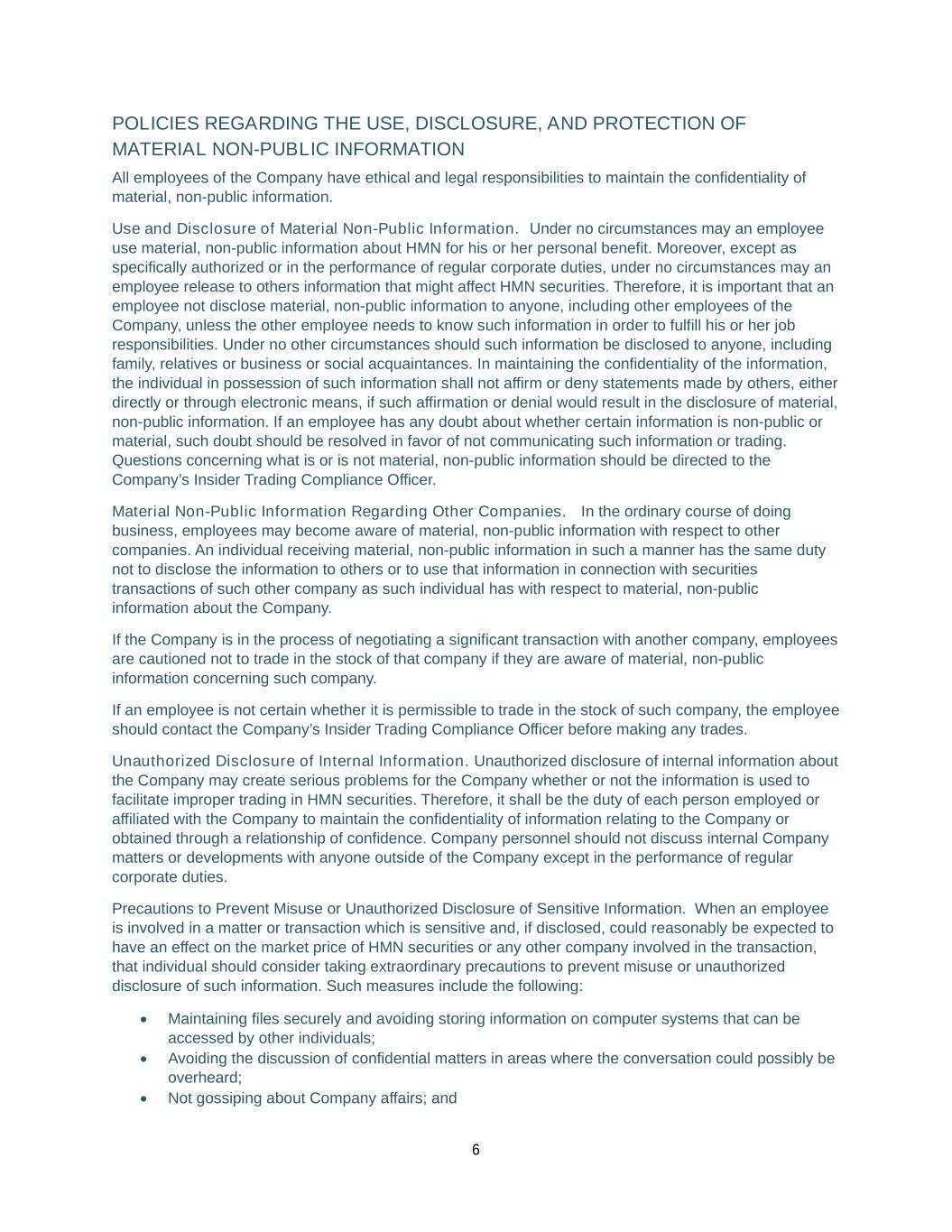 POLICIES REGARDING THE USE, DISCLOSURE, AND PROTECTION OF MATERIAL NON-PUBLIC INFORMATION

All employees of the Company have ethical and legal responsibilities to maintain the confidentiality of material, non-public information.

Use and Disclosure of Material Non-Public Information. Under no circumstances may an employee use material, non-public information about HMN for his or her personal benefit. Moreover, except as specifically authorized or in the performance of regular corporate duties, under no circumstances may an employee release to others information that might affect HMN securities. Therefore, it is important that an employee not disclose material, non-public information to anyone, including other employees of the Company, unless the other employee needs to know such information in order to fulfill his or her job responsibilities. Under no other circumstances should such information be disclosed to anyone, including family, relatives or business or social acquaintances. In maintaining the confidentiality of the information, the individual in possession of such information shall not affirm or deny statements made by others, either directly or through electronic means, if such affirmation or denial would result in the disclosure of material, non-public information. If an employee has any doubt about whether certain information is non-public or material, such doubt should be resolved in favor of not communicating such information or trading. Questions concerning what is or is not material, non-public information should be directed to the Company's Insider Trading Compliance Officer.

Material Non-Public Information Regarding Other Companies. In the ordinary course of doing business, employees may become aware of material, non-public information with respect to other companies. An individual receiving material, non-public information in such a manner has the same duty not to disclose the information to others or to use that information in connection with securities transactions of such other company as such individual has with respect to material, non-public information about the Company.

If the Company is in the process of negotiating a significant transaction with another company, employees are cautioned not to trade in the stock of that company if they are aware of material, non-public information concerning such company.

If an employee is not certain whether it is permissible to trade in the stock of such company, the employee should contact the Company's Insider Trading Compliance Officer before making any trades.

Unauthorized Disclosure of Internal Information. Unauthorized disclosure of internal information about the Company may create serious problems for the Company whether or not the information is used to facilitate improper trading in HMN securities. Therefore, it shall be the duty of each person employed or affiliated with the Company to maintain the confidentiality of information relating to the Company or obtained through a relationship of confidence. Company personnel should not discuss internal Company matters or developments with anyone outside of the Company except in the performance of regular corporate duties.

Precautions to Prevent Misuse or Unauthorized Disclosure of Sensitive Information. When an employee is involved in a matter or transaction which is sensitive and, if disclosed, could reasonably be expected to have an effect on the market price of HMN securities or any other company involved in the transaction, that individual should consider taking extraordinary precautions to prevent misuse or unauthorized disclosure of such information. Such measures include the following:

• Maintaining files securely and avoiding storing information on computer systems that can be accessed by other individuals;
• Avoiding the discussion of confidential matters in areas where the conversation could possibly be overheard;
• Not gossiping about Company affairs; and

6